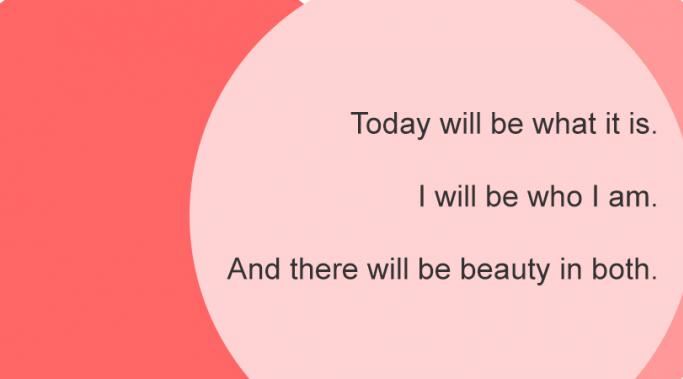 Today will be what it is.

I will be who I am.

And there will be beauty in both.